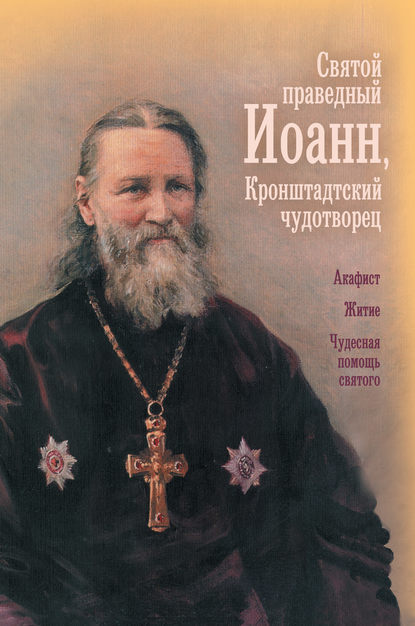 Святой праведный Иоанн, Кронштадтский чудотворец

Акафист

Житие

Чудесная помощь святого